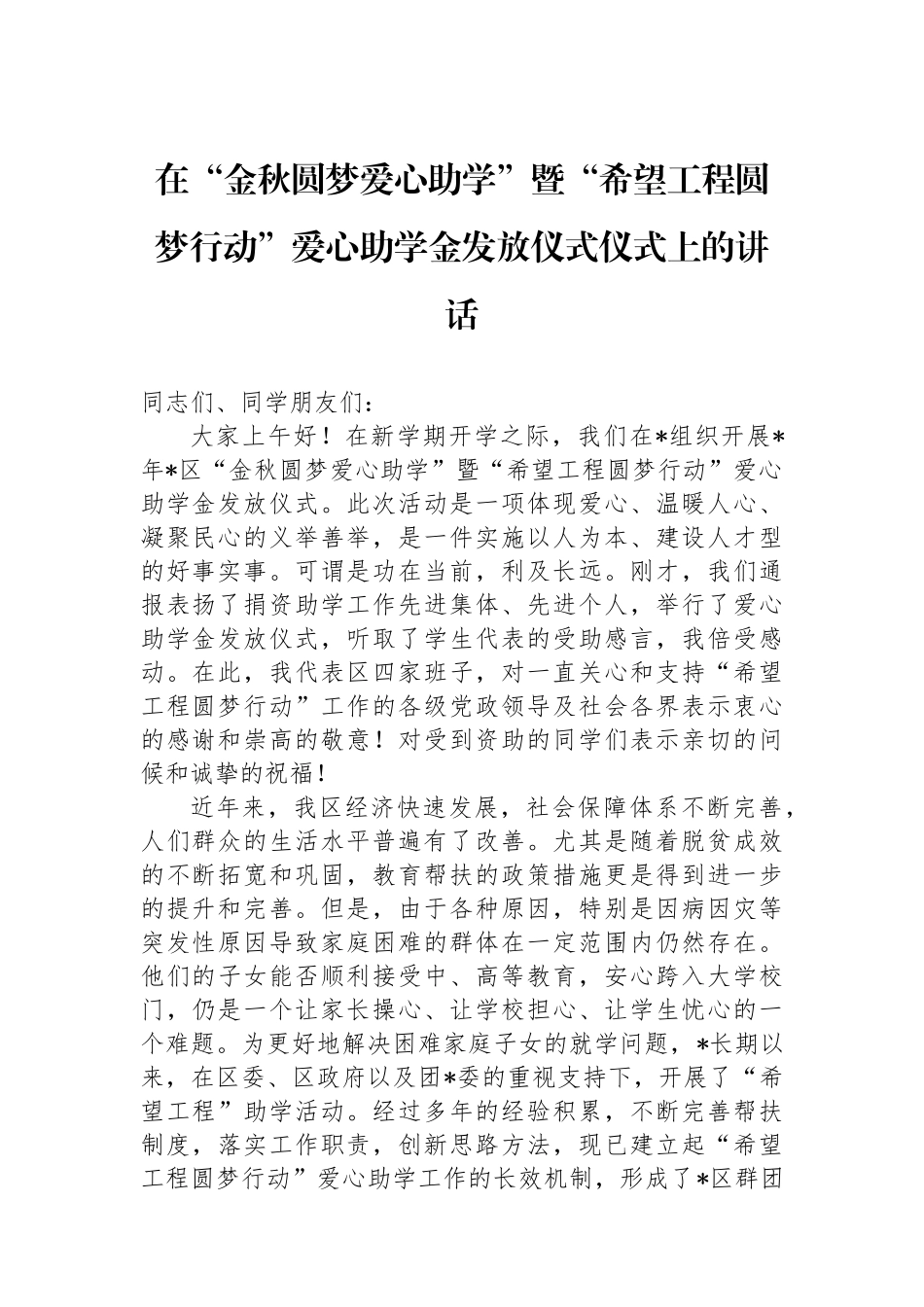 在“金秋圆梦爱心助学”暨“希望工程圆梦行动”爱心助学金发放仪式仪式上的讲话

同志们、同学朋友们：

大家上午好！在新学期开学之际，我们在*组织开展*年*区“金秋圆梦爱心助学”暨“希望工程圆梦行动”爱心助学金发放仪式。此次活动是一项体现爱心、温暖人心、凝聚民心的义举善举，是一件实施以人为本、建设人才型的好事实事。可谓是功在当前，利及长远。刚才，我们通报表扬了捐资助学工作先进集体、先进个人，举行了爱心助学金发放仪式，听取了学生代表的受助感言，我倍受感动。在此，我代表区四家班子，对一直关心和支持“希望工程圆梦行动”工作的各级党政领导及社会各界表示衷心的感谢和崇高的敬意！对受到资助的同学们表示亲切的问候和诚挚的祝福！

近年来，我区经济快速发展，社会保障体系不断完善，人们群众的生活水平普遍有了改善。尤其是随着脱贫成效的不断拓宽和巩固，教育帮扶的政策措施更是得到进一步的提升和完善。但是，由于各种原因，特别是因病因灾等突发性原因导致家庭困难的群体在一定范围内仍然存在。他们的子女能否顺利接受中、高等教育，安心跨入大学校门，仍是一个让家长操心、让学校担心、让学生忧心的一个难题。为更好地解决困难家庭子女的就学问题，*长期以来，在区委、区政府以及团*委的重视支持下，开展了“希望工程”助学活动。经过多年的经验积累，不断完善帮扶制度，落实工作职责，创新思路方法，现已建立起“希望工程圆梦行动”爱心助学工作的长效机制，形成了*区群团